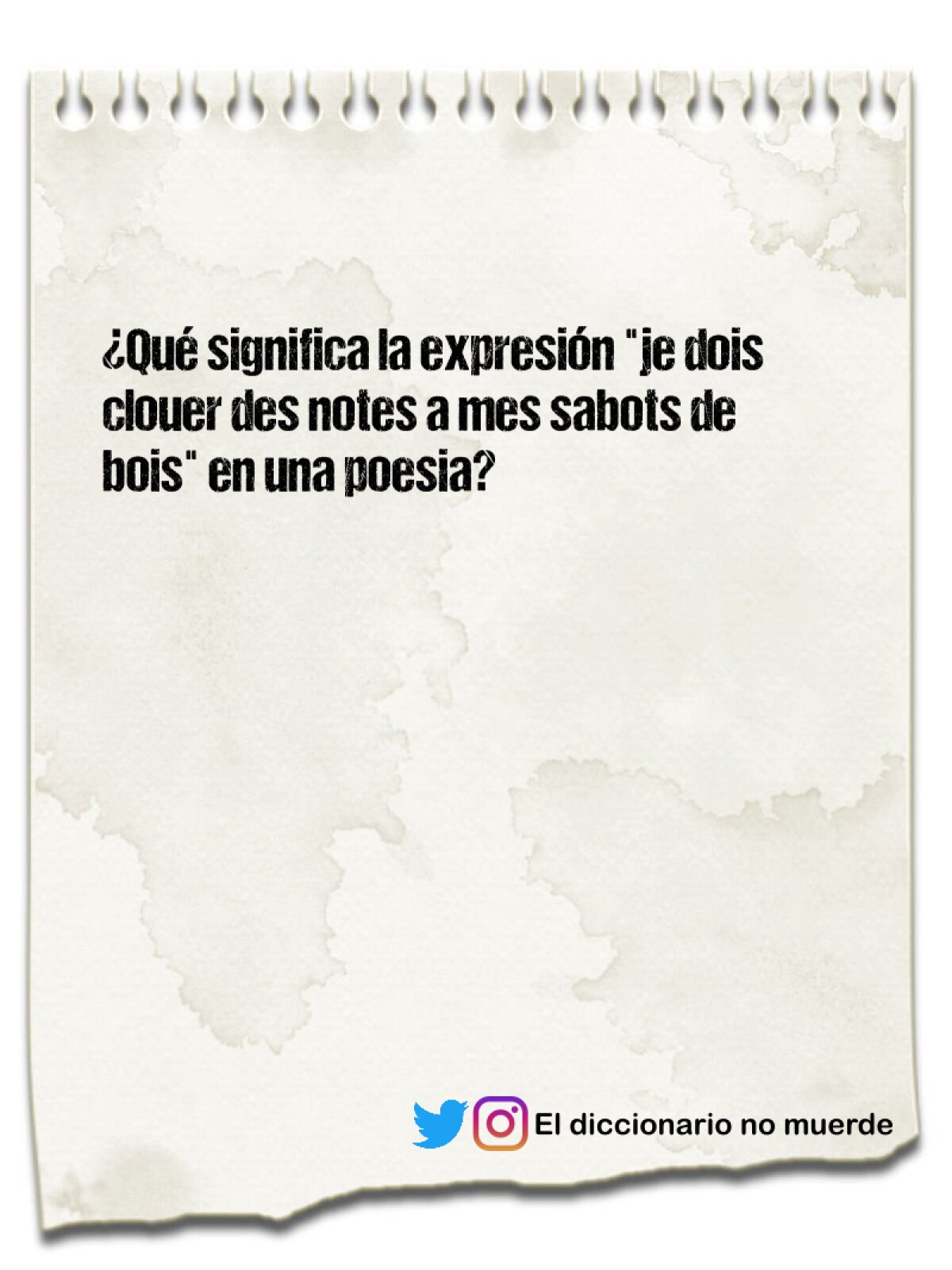 ¿Qué significa la expresión "je dois clouer des notes a mes sabots de bois" en una poesia?

El diccionario no muerde